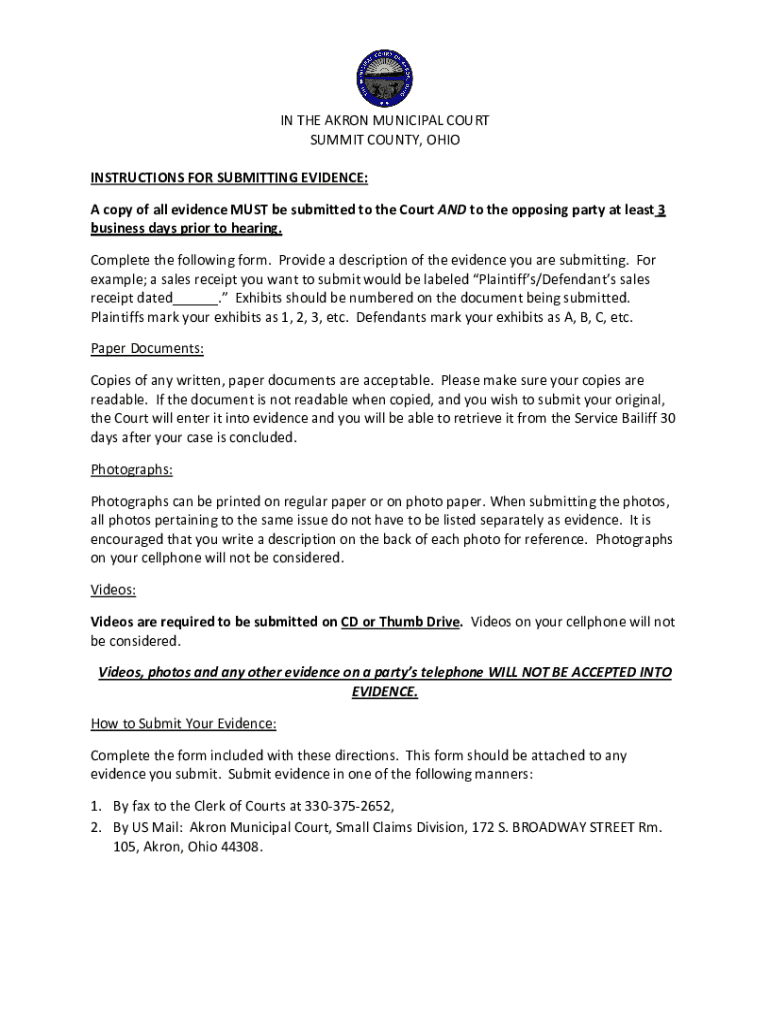 IN THE AKRON MUNICIPAL COURT
SUMMIT COUNTY, OHIO

INSTRUCTIONS FOR SUBMITTING EVIDENCE:

A copy of all evidence MUST be submitted to the Court AND to the opposing party at least 3 business days prior to hearing.

Complete the following form. Provide a description of the evidence you are submitting. For example; a sales receipt you want to submit would be labeled "Plaintiff's/Defendant's sales receipt dated______." Exhibits should be numbered on the document being submitted. Plaintiffs mark your exhibits as 1, 2, 3, etc. Defendants mark your exhibits as A, B, C, etc.

Paper Documents:

Copies of any written, paper documents are acceptable. Please make sure your copies are readable. If the document is not readable when copied, and you wish to submit your original, the Court will enter it into evidence and you will be able to retrieve it from the Service Bailiff 30 days after your case is concluded.

Photographs:

Photographs can be printed on regular paper or on photo paper. When submitting the photos, all photos pertaining to the same issue do not have to be listed separately as evidence. It is encouraged that you write a description on the back of each photo for reference. Photographs on your cellphone will not be considered.

Videos:

Videos are required to be submitted on CD or Thumb Drive. Videos on your cellphone will not be considered.

Videos, photos and any other evidence on a party's telephone WILL NOT BE ACCEPTED INTO EVIDENCE.

How to Submit Your Evidence:

Complete the form included with these directions. This form should be attached to any evidence you submit. Submit evidence in one of the following manners:

1. By fax to the Clerk of Courts at 330-375-2652,
2. By US Mail: Akron Municipal Court, Small Claims Division, 172 S. BROADWAY STREET Rm. 105, Akron, Ohio 44308.